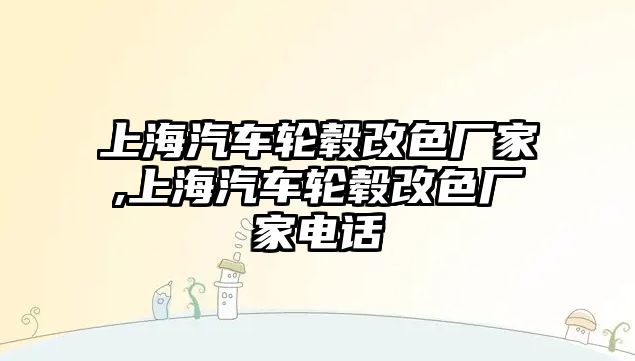 上海汽车轮毂改色厂家,上海汽车轮毂改色厂家电话